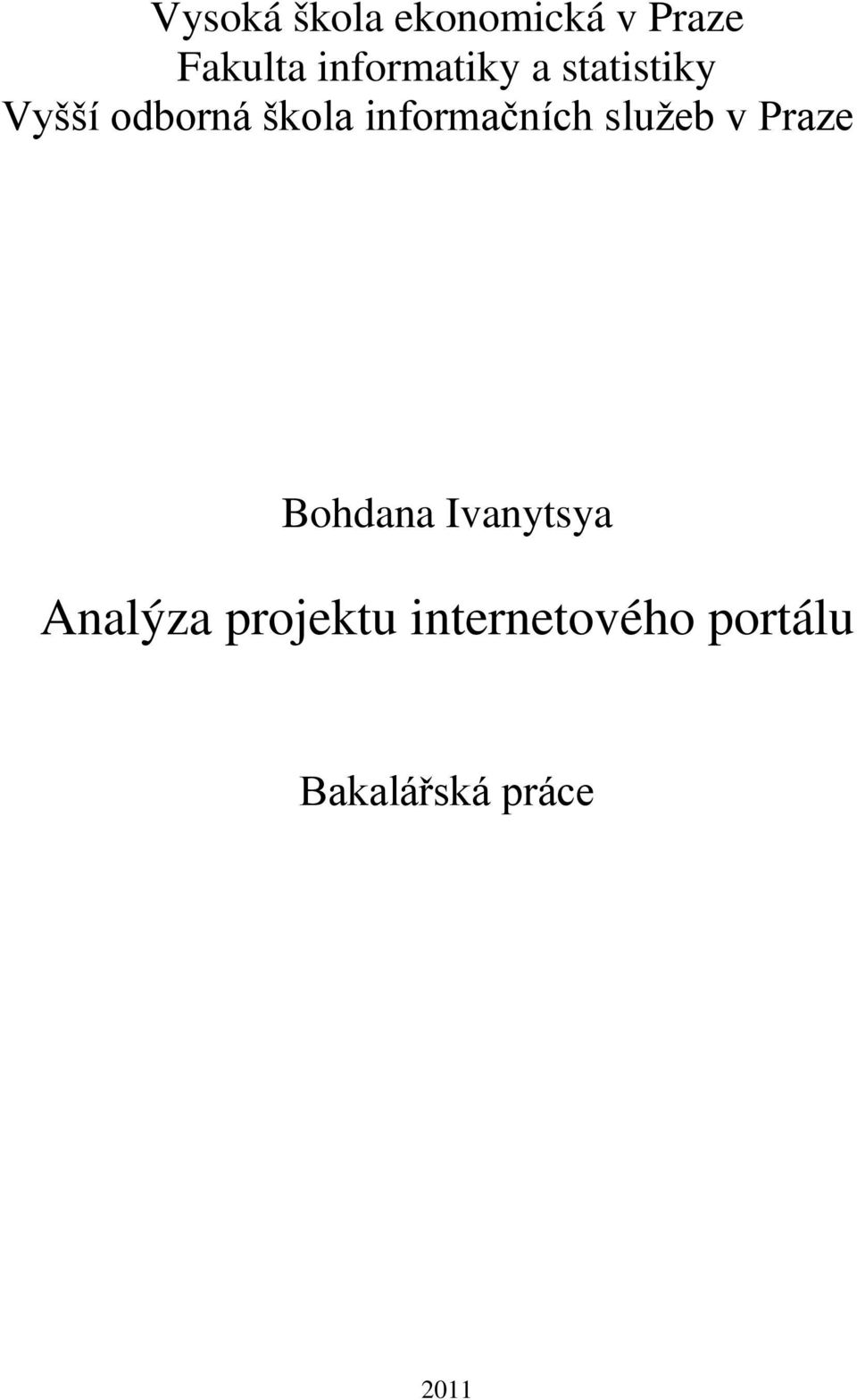 Vysoká škola ekonomická v Praze
Fakulta informatiky a statistiky
Vyšší odborná škola informačních služeb v Praze

Bohdana Ivanytsya

Analýza projektu internetového portálu

Bakalářská práce

2011